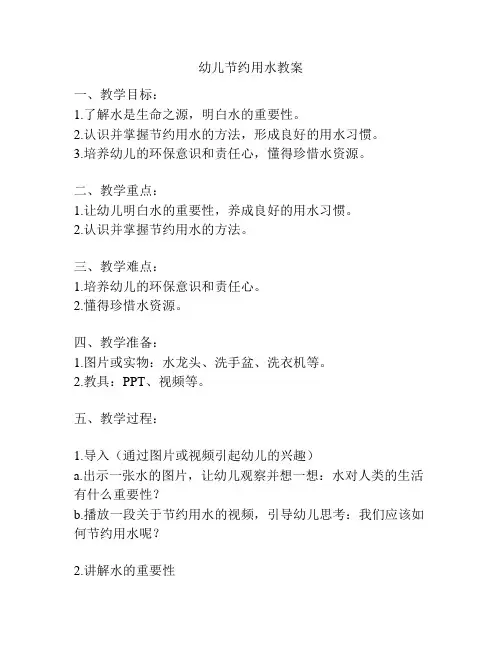 幼儿节约用水教案

一、教学目标：
1.了解水是生命之源，明白水的重要性。
2.认识并掌握节约用水的方法，形成良好的用水习惯。
3.培养幼儿的环保意识和责任心，懂得珍惜水资源。

二、教学重点：
1.让幼儿明白水的重要性，养成良好的用水习惯。
2.认识并掌握节约用水的方法。

三、教学难点：
1.培养幼儿的环保意识和责任心。
2.懂得珍惜水资源。

四、教学准备：
1.图片或实物：水龙头、洗手盆、洗衣机等。
2.教具：PPT、视频等。

五、教学过程：

1.导入（通过图片或视频引起幼儿的兴趣）
a.出示一张水的图片，让幼儿观察并想一想：水对人类的生活有什么重要性？
b.播放一段关于节约用水的视频，引导幼儿思考：我们应该如何节约用水呢？

2.讲解水的重要性